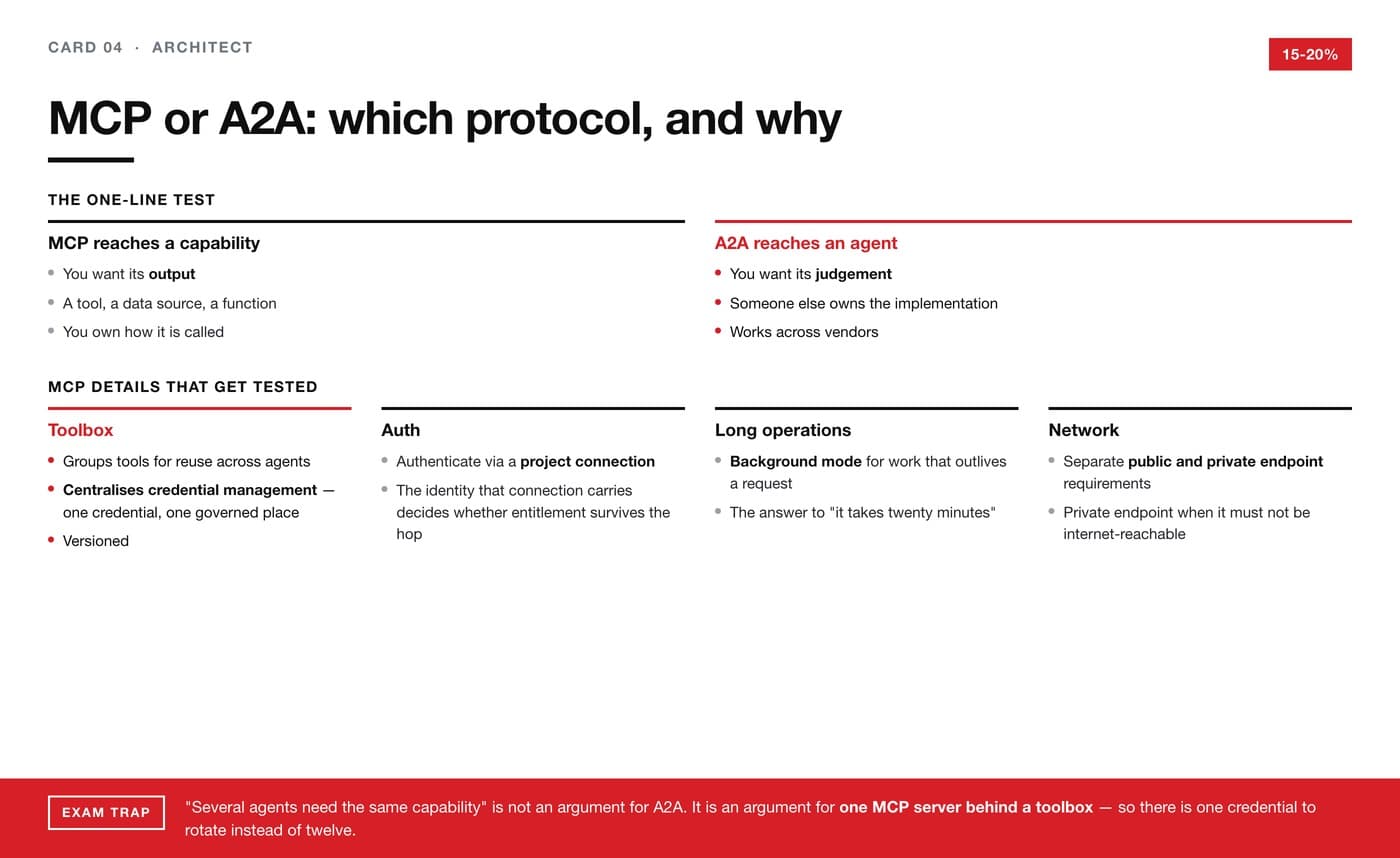 CARD 04 · ARCHITECT

15-20%

MCP or A2A: which protocol, and why

THE ONE-LINE TEST

MCP reaches a capability

• You want its output
• A tool, a data source, a function
• You own how it is called

A2A reaches an agent

• You want its judgement
• Someone else owns the implementation
• Works across vendors

MCP DETAILS THAT GET TESTED

Toolbox

• Groups tools for reuse across agents
• Centralises credential management — one credential, one governed place
• Versioned

Auth

• Authenticate via a project connection
• The identity that connection carries decides whether entitlement survives the hop

Long operations

• Background mode for work that outlives a request
• The answer to "it takes twenty minutes"

Network

• Separate public and private endpoint requirements
• Private endpoint when it must not be internet-reachable

EXAM TRAP

"Several agents need the same capability" is not an argument for A2A. It is an argument for one MCP server behind a toolbox — so there is one credential to rotate instead of twelve.